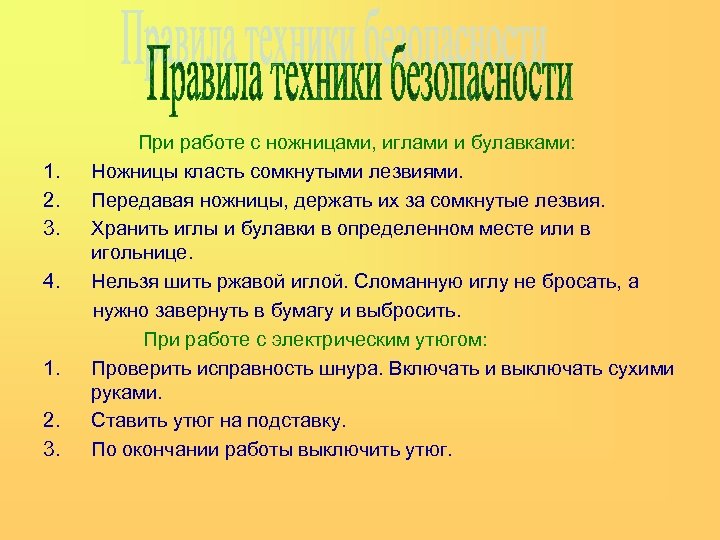 Правила техники безопасности

При работе с ножницами, иглами и булавками:

1. Ножницы класть сомкнутыми лезвиями.
2. Передавая ножницы, держать их за сомкнутые лезвия.
3. Хранить иглы и булавки в определенном месте или в игольнице.
4. Нельзя шить ржавой иглой. Сломанную иглу не бросать, а нужно завернуть в бумагу и выбросить.

При работе с электрическим утюгом:

1. Проверить исправность шнура. Включать и выключать сухими руками.
2. Ставить утюг на подставку.
3. По окончании работы выключить утюг.